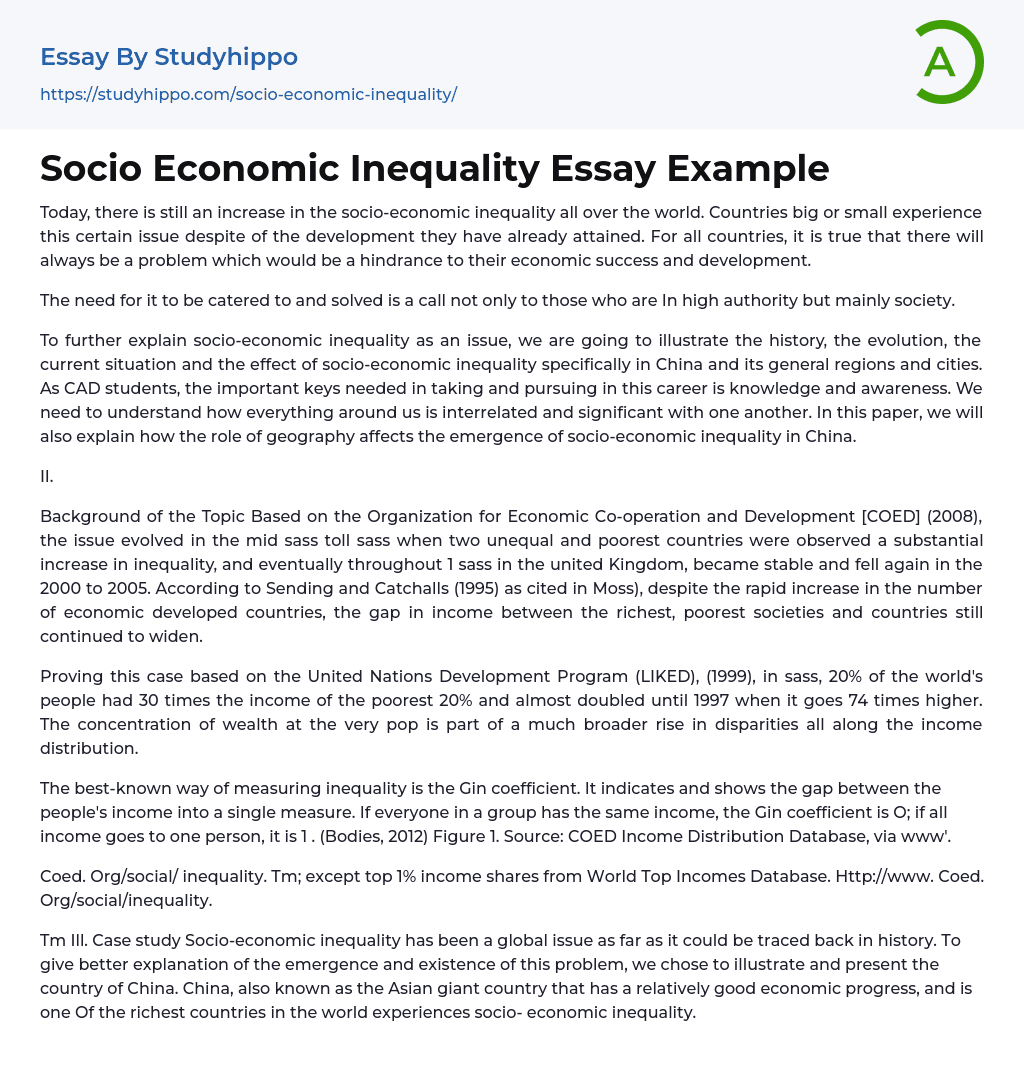 Essay By Studyhippo

https://studyhippo.com/socio-economic-inequality/

A

Socio Economic Inequality Essay Example

Today, there is still an increase in the socio-economic inequality all over the world. Countries big or small experience this certain issue despite of the development they have already attained. For all countries, it is true that there will always be a problem which would be a hindrance to their economic success and development.

The need for it to be catered to and solved is a call not only to those who are In high authority but mainly society.

To further explain socio-economic inequality as an issue, we are going to illustrate the history, the evolution, the current situation and the effect of socio-economic inequality specifically in China and its general regions and cities. As CAD students, the important keys needed in taking and pursuing in this career is knowledge and awareness. We need to understand how everything around us is interrelated and significant with one another. In this paper, we will also explain how the role of geography affects the emergence of socio-economic inequality in China.

II.

Background of the Topic Based on the Organization for Economic Co-operation and Development [COED] (2008), the issue evolved in the mid sass toll sass when two unequal and poorest countries were observed a substantial increase in inequality, and eventually throughout 1 sass in the united Kingdom, became stable and fell again in the 2000 to 2005. According to Sending and Catchalls (1995) as cited in Moss), despite the rapid increase in the number of economic developed countries, the gap in income between the richest, poorest societies and countries still continued to widen.

Proving this case based on the United Nations Development Program (LIKED), (1999), in sass, 20% of the world's people had 30 times the income of the poorest 20% and almost doubled until 1997 when it goes 74 times higher. The concentration of wealth at the very pop is part of a much broader rise in disparities all along the income distribution.

The best-known way of measuring inequality is the Gin coefficient. It indicates and shows the gap between the people's income into a single measure. If everyone in a group has the same income, the Gin coefficient is O; if all income goes to one person, it is 1 . (Bodies, 2012) Figure 1. Source: COED Income Distribution Database, via www'.

Coed. Org/social/ inequality. Tm; except top 1% income shares from World Top Incomes Database. Http://www. Coed. Org/social/inequality.

Tm III. Case study Socio-economic inequality has been a global issue as far as it could be traced back in history. To give better explanation of the emergence and existence of this problem, we chose to illustrate and present the country of China. China, also known as the Asian giant country that has a relatively good economic progress, and is one Of the richest countries in the world experiences socio- economic inequality.